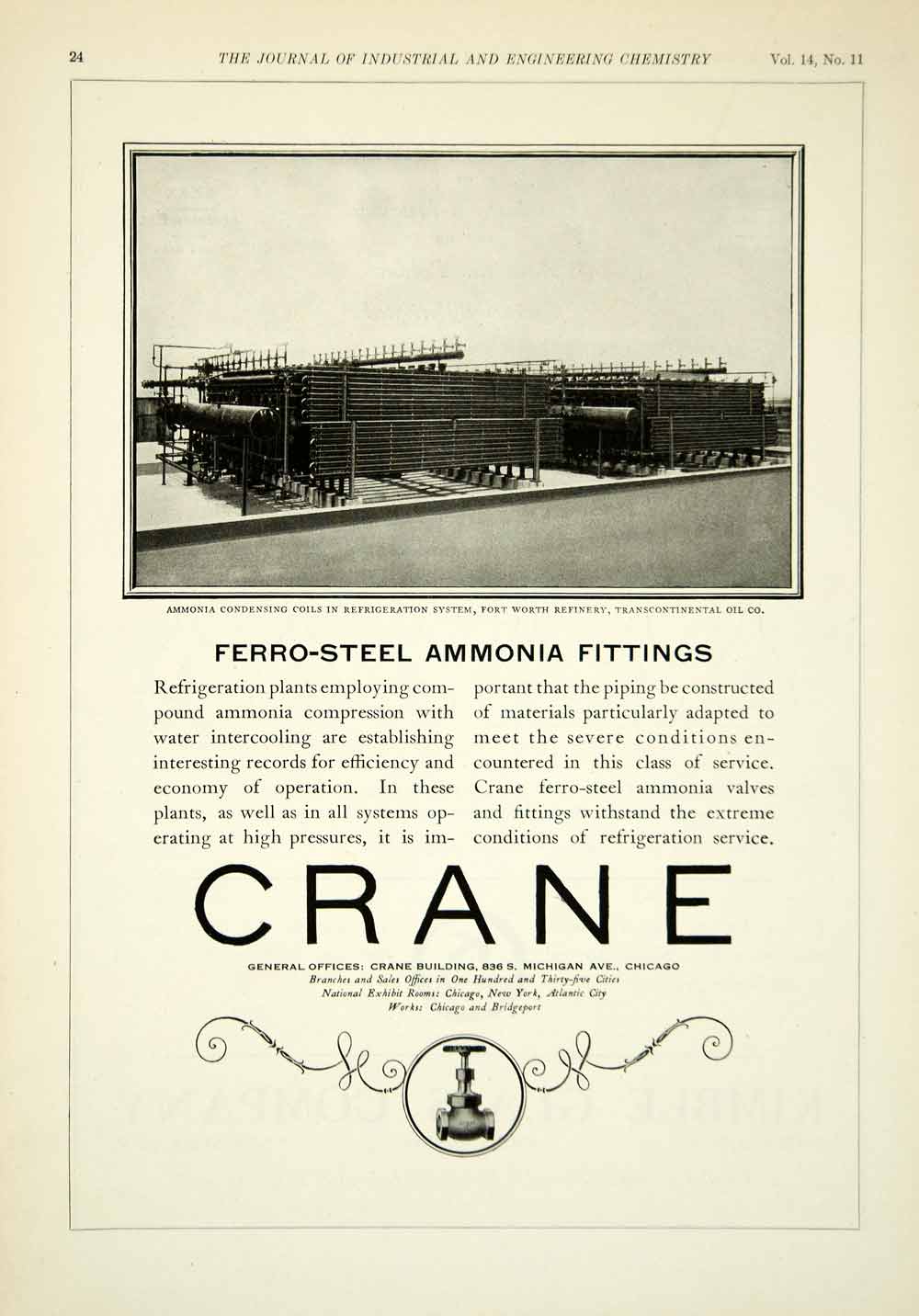 24 THE JOURNAL OF INDUSTRIAL AND ENGINEERING CHEMISTRY Vol. 14, No. 11

AMMONIA CONDENSING COILS IN REFRIGERATION SYSTEM, FORT WORTH REFINERY, TRANSCONTINENTAL OIL CO.

FERRO-STEEL AMMONIA FITTINGS

Refrigeration plants employing compound ammonia compression with water intercooling are establishing interesting records for efficiency and economy of operation. In these plants, as well as in all systems operating at high pressures, it is important that the piping be constructed of materials particularly adapted to meet the severe conditions encountered in this class of service. Crane ferro-steel ammonia valves and fittings withstand the extreme conditions of refrigeration service.

CRANE

GENERAL OFFICES: CRANE BUILDING, 836 S. MICHIGAN AVE., CHICAGO
Branches and Sales Offices in One Hundred and Thirty-five Cities
National Exhibit Rooms: Chicago, New York, Atlantic City
Works: Chicago and Bridgeport